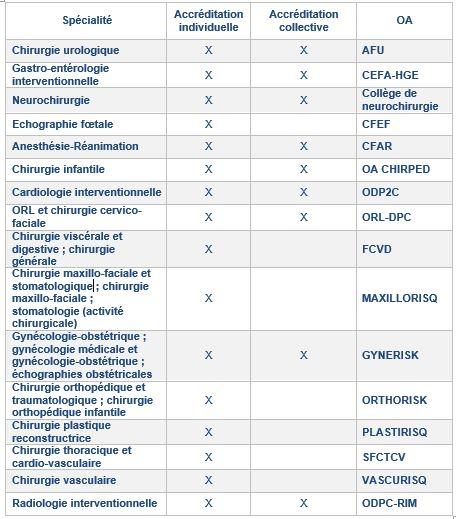 | Spécialité | Accréditation individuelle | Accréditation collective | OA |
|---|---|---|---|
| Chirurgie urologique | X | X | AFU |
| Gastro-entérologie interventionnelle | X | X | CEFA-HGE |
| Neurochirurgie | X | X | Collège de neurochirurgie |
| Echographie fœtale | X | | CFEF |
| Anesthésie-Réanimation | X | X | CFAR |
| Chirurgie infantile | X | X | OA CHIRPED |
| Cardiologie interventionnelle | X | X | ODP2C |
| ORL et chirurgie cervico-faciale | X | X | ORL-DPC |
| Chirurgie viscérale et digestive ; chirurgie générale | X | | FCVD |
| Chirurgie maxillo-faciale et stomatologique ; chirurgie maxillo-faciale ; stomatologie (activité chirurgicale) | X | | MAXILLORISQ |
| Gynécologie-obstétrique ; gynécologie médicale et gynécologie-obstétrique ; échographies obstétricales | X | X | GYNERISK |
| Chirurgie orthopédique et traumatologique ; chirurgie orthopédique infantile | X | | ORTHORISK |
| Chirurgie plastique reconstructrice | X | | PLASTIRISQ |
| Chirurgie thoracique et cardio-vasculaire | X | | SFCTCV |
| Chirurgie vasculaire | X | | VASCURISQ |
| Radiologie interventionnelle | X | X | ODPC-RIM |